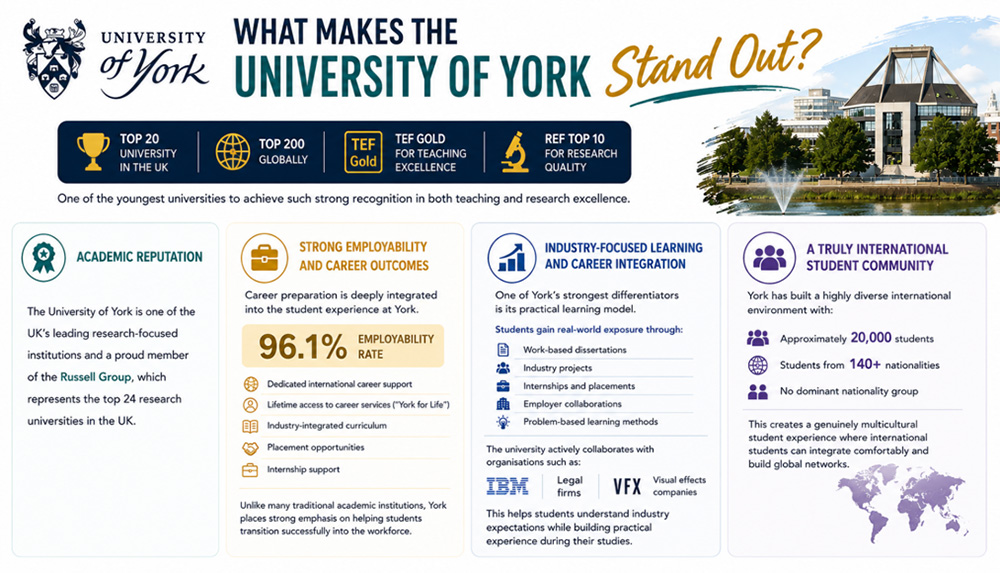 UNIVERSITY of York

WHAT MAKES THE UNIVERSITY OF YORK Stand Out?

TOP 20 UNIVERSITY IN THE UK

TOP 200 GLOBALLY

TEF Gold

TEF GOLD FOR TEACHING EXCELLENCE

REF TOP 10 FOR RESEARCH QUALITY

One of the youngest universities to achieve such strong recognition in both teaching and research excellence.

ACADEMIC REPUTATION

The University of York is one of the UK's leading research-focused institutions and a proud member of the Russell Group, which represents the top 24 research universities in the UK.

STRONG EMPLOYABILITY AND CAREER OUTCOMES

Career preparation is deeply integrated into the student experience at York.

96.1% EMPLOYABILITY RATE

Dedicated international career support

Lifetime access to career services ("York for Life")

Industry-integrated curriculum

Placement opportunities

Internship support

Unlike many traditional academic institutions, York places strong emphasis on helping students transition successfully into the workforce.

INDUSTRY-FOCUSED LEARNING AND CAREER INTEGRATION

One of York's strongest differentiators is its practical learning model.

Students gain real-world exposure through:

Work-based dissertations

Industry projects

Internships and placements

Employer collaborations

Problem-based learning methods

The university actively collaborates with organisations such as:

IBM

Legal firms

VFX

Visual effects companies

This helps students understand industry expectations while building practical experience during their studies.

A TRULY INTERNATIONAL STUDENT COMMUNITY

York has built a highly diverse international environment with:

Approximately 20,000 students

Students from 140+ nationalities

No dominant nationality group

This creates a genuinely multicultural student experience where international students can integrate comfortably and build global networks.